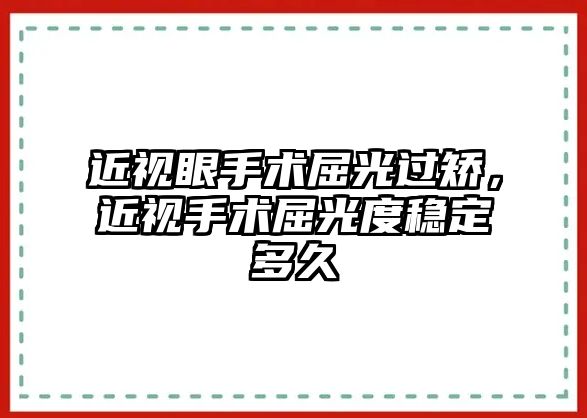 近视眼手术屈光过矫，近视手术屈光度稳定多久